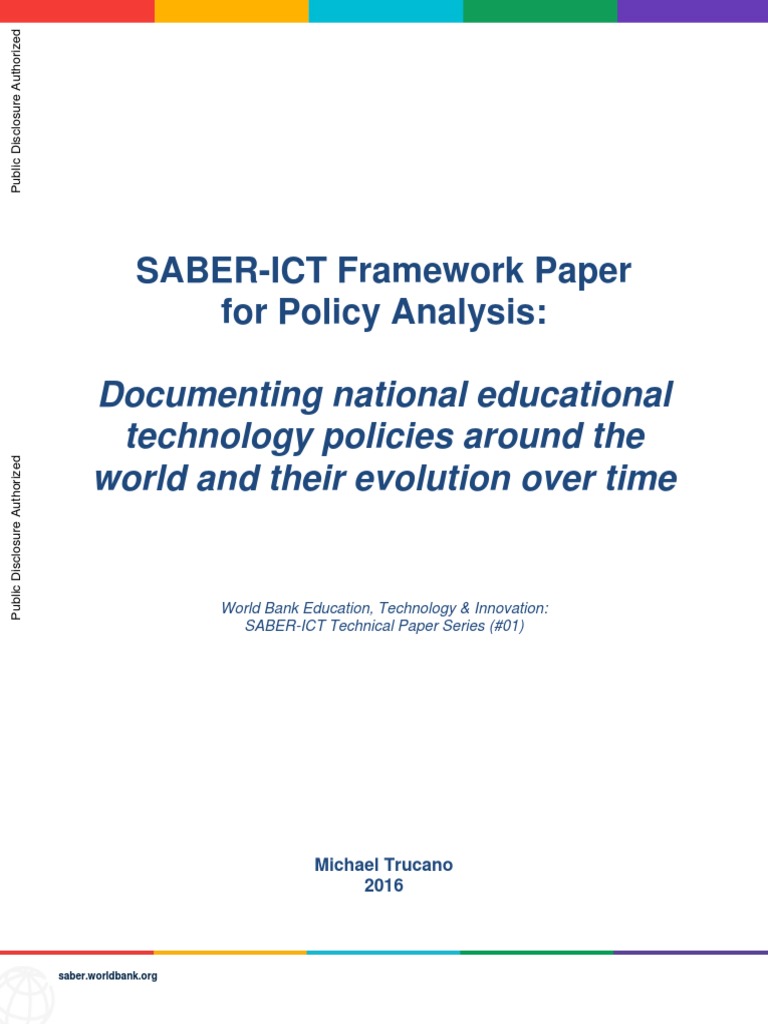 Public Disclosure Authorized

Public Disclosure Authorized

SABER-ICT Framework Paper for Policy Analysis:

Documenting national educational technology policies around the world and their evolution over time

World Bank Education, Technology & Innovation: SABER-ICT Technical Paper Series (#01)

Michael Trucano
2016

saber.worldbank.org